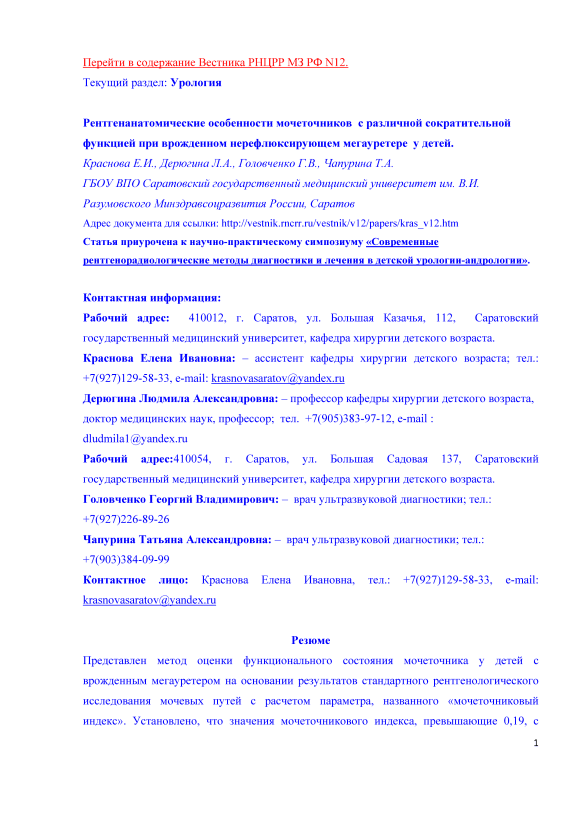 Перейти в содержание Вестника РНЦРР МЗ РФ N12.
Текущий раздел: Урология

Рентгенанатомические особенности мочеточников с различной сократительной функцией при врожденном нерефлюксирующем мегауретере у детей.
Краснова Е.И., Дерюгина Л.А., Головченко Г.В., Чапурина Т.А.
ГБОУ ВПО Саратовский государственный медицинский университет им. В.И. Разумовского Минздравсоцразвития России, Саратов
Адрес документа для ссылки: http://vestnik.rncrr.ru/vestnik/v12/papers/kras_v12.htm
Статья приурочена к научно-практическому симпозиуму «Современные рентгенорадиологические методы диагностики и лечения в детской урологии-андрологии».

Контактная информация:
Рабочий адрес: 410012, г. Саратов, ул. Большая Казачья, 112, Саратовский государственный медицинский университет, кафедра хирургии детского возраста.
Краснова Елена Ивановна: – ассистент кафедры хирургии детского возраста; тел.: +7(927)129-58-33, e-mail: krasnovasaratov@yandex.ru
Дерюгина Людмила Александровна: – профессор кафедры хирургии детского возраста, доктор медицинских наук, профессор; тел. +7(905)383-97-12, e-mail : dludmila1@yandex.ru
Рабочий адрес:410054, г. Саратов, ул. Большая Садовая 137, Саратовский государственный медицинский университет, кафедра хирургии детского возраста.
Головченко Георгий Владимирович: – врач ультразвуковой диагностики; тел.: +7(927)226-89-26
Чапурина Татьяна Александровна: – врач ультразвуковой диагностики; тел.: +7(903)384-09-99
Контактное лицо: Краснова Елена Ивановна, тел.: +7(927)129-58-33, e-mail: krasnovasaratov@yandex.ru

Резюме
Представлен метод оценки функционального состояния мочеточника у детей с врожденным мегауретером на основании результатов стандартного рентгенологического исследования мочевых путей с расчетом параметра, названного «мочеточниковый индекс». Установлено, что значения мочеточникового индекса, превышающие 0,19, с

1